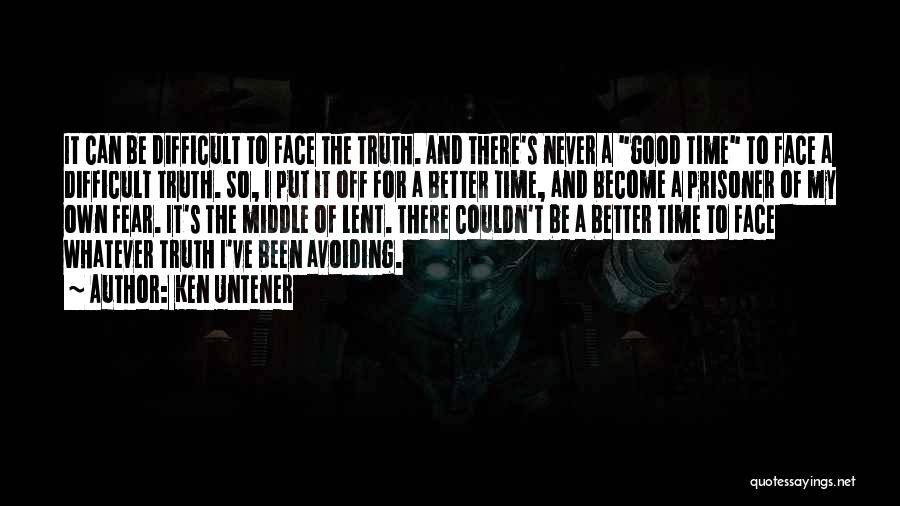 IT CAN BE DIFFICULT TO FACE THE TRUTH. AND THERE'S NEVER A "GOOD TIME" TO FACE A DIFFICULT TRUTH. SO, I PUT IT OFF FOR A BETTER TIME, AND BECOME A PRISONER OF MY OWN FEAR. IT'S THE MIDDLE OF LENT. THERE COULDN'T BE A BETTER TIME TO FACE WHATEVER TRUTH I'VE BEEN AVOIDING.

~ AUTHOR: KEN UNTENER

quotessayings.net